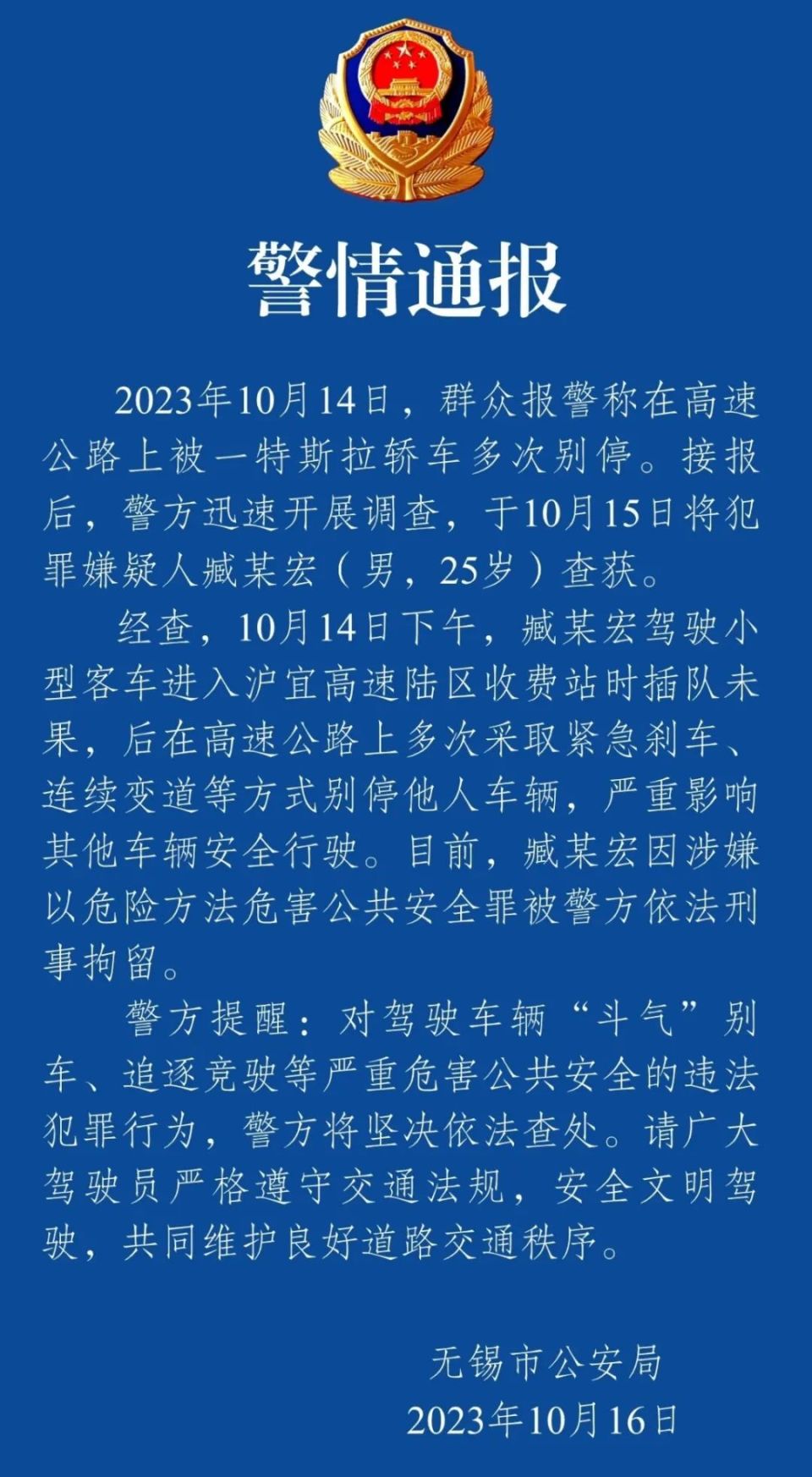 警情通报

2023年10月14日，群众报警称在高速公路上被一特斯拉轿车多次别停。接报后，警方迅速开展调查，于10月15日将犯罪嫌疑人臧某宏（男，25岁）查获。

经查，10月14日下午，臧某宏驾驶小型客车进入沪宜高速陆区收费站时插队未果，后在高速公路上多次采取紧急刹车、连续变道等方式别停他人车辆，严重影响其他车辆安全行驶。目前，臧某宏因涉嫌以危险方法危害公共安全罪被警方依法刑事拘留。

警方提醒：对驾驶车辆“斗气”别车、追逐竞驶等严重危害公共安全的违法犯罪行为，警方将坚决依法查处。请广大驾驶员严格遵守交通法规，安全文明驾驶，共同维护良好道路交通秩序。

无锡市公安局
2023年10月16日